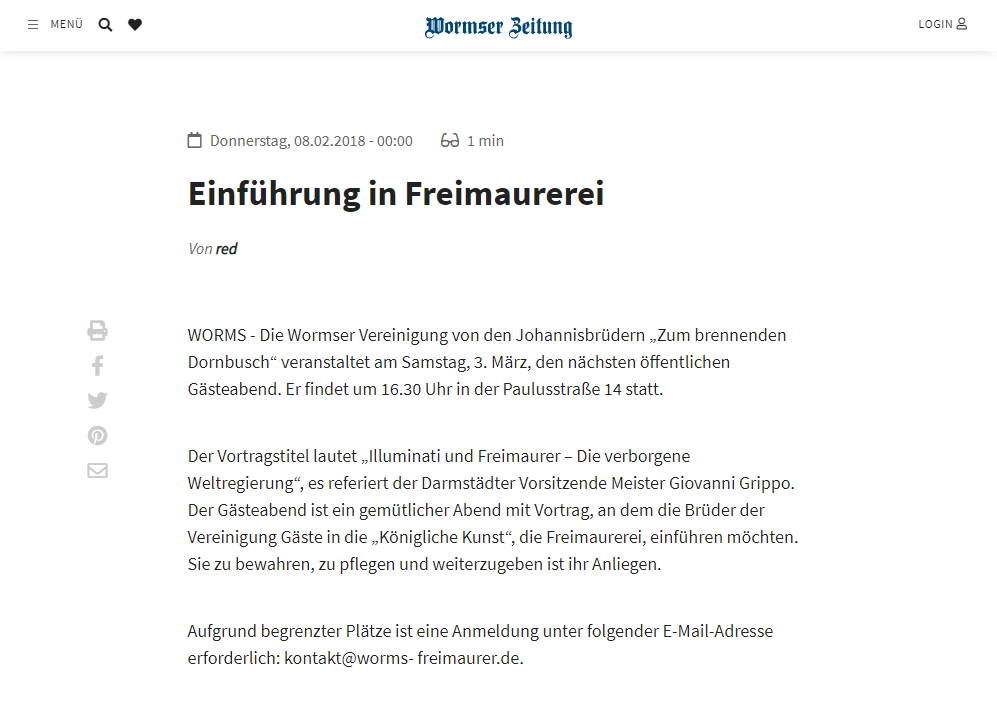 MENÜ

Wormser Zeitung

LOGIN

Donnerstag, 08.02.2018 - 00:00 1 min

Einführung in Freimaurerei

Von red

WORMS - Die Wormser Vereinigung von den Johannisbrüdern „Zum brennenden Dornbusch“ veranstaltet am Samstag, 3. März, den nächsten öffentlichen Gästeabend. Er findet um 16.30 Uhr in der Paulusstraße 14 statt.

Der Vortragstitel lautet „Illuminati und Freimaurer – Die verborgene Weltregierung“, es referiert der Darmstädter Vorsitzende Meister Giovanni Grippo. Der Gästeabend ist ein gemütlicher Abend mit Vortrag, an dem die Brüder der Vereinigung Gäste in die „Königliche Kunst“, die Freimaurerei, einführen möchten. Sie zu bewahren, zu pflegen und weiterzugeben ist ihr Anliegen.

Aufgrund begrenzter Plätze ist eine Anmeldung unter folgender E-Mail-Adresse erforderlich: kontakt@worms- freimaurer.de.